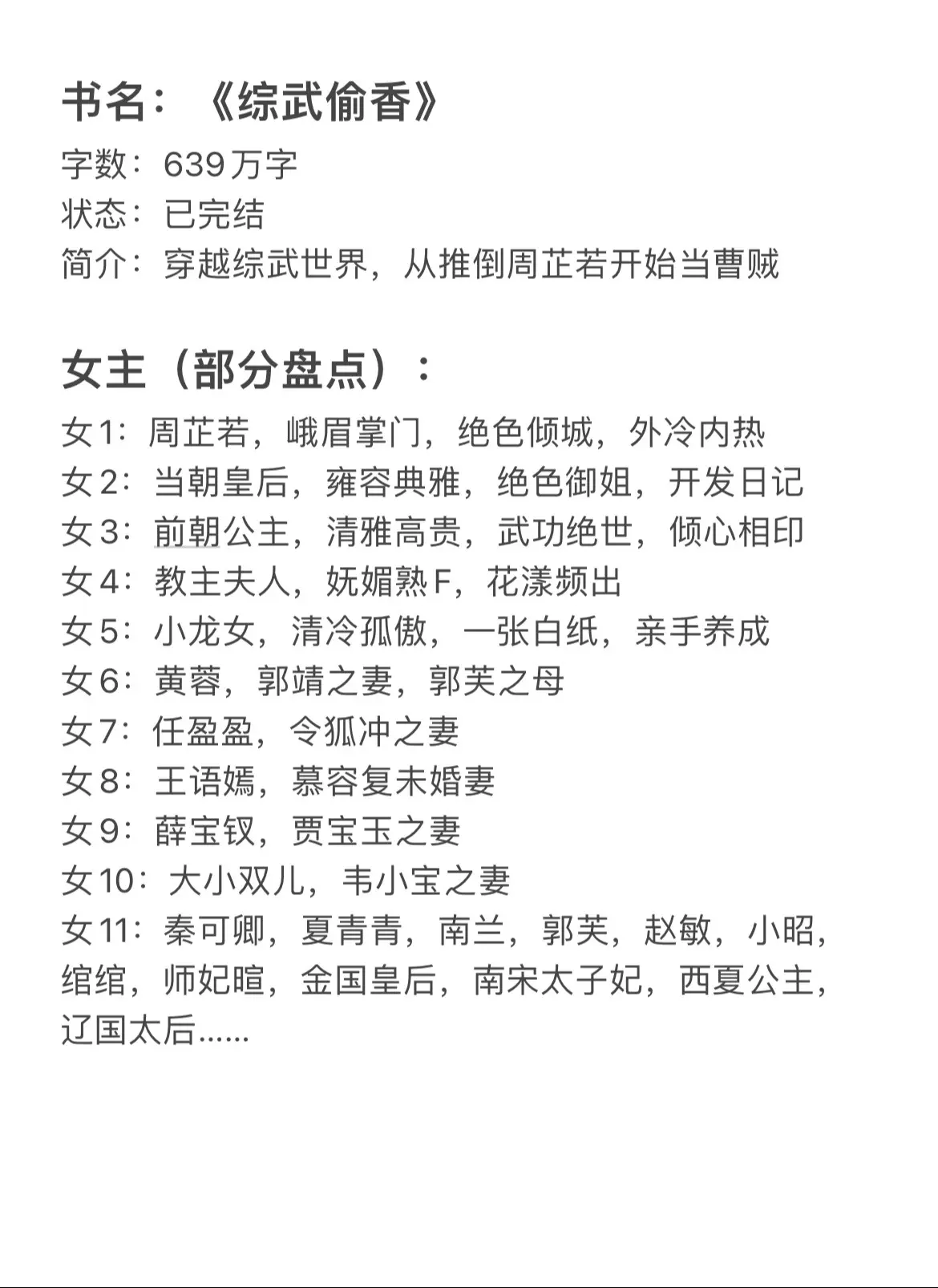 书名：《综武偷香》

字数：639万字
状态：已完结
简介：穿越综武世界，从推倒周芷若开始当曹贼

女主（部分盘点）：

女1：周芷若，峨眉掌门，绝色倾城，外冷内热
女2：当朝皇后，雍容典雅，绝色御姐，开发日记
女3：前朝公主，清雅高贵，武功绝世，倾心相印
女4：教主夫人，妩媚熟F，花漾频出
女5：小龙女，清冷孤傲，一张白纸，亲手养成
女6：黄蓉，郭靖之妻，郭芙之母
女7：任盈盈，令狐冲之妻
女8：王语嫣，慕容复未婚妻
女9：薛宝钗，贾宝玉之妻
女10：大小双儿，韦小宝之妻
女11：秦可卿，夏青青，南兰，郭芙，赵敏，小昭，绾绾，师妃暄，金国皇后，南宋太子妃，西夏公主，辽国太后......